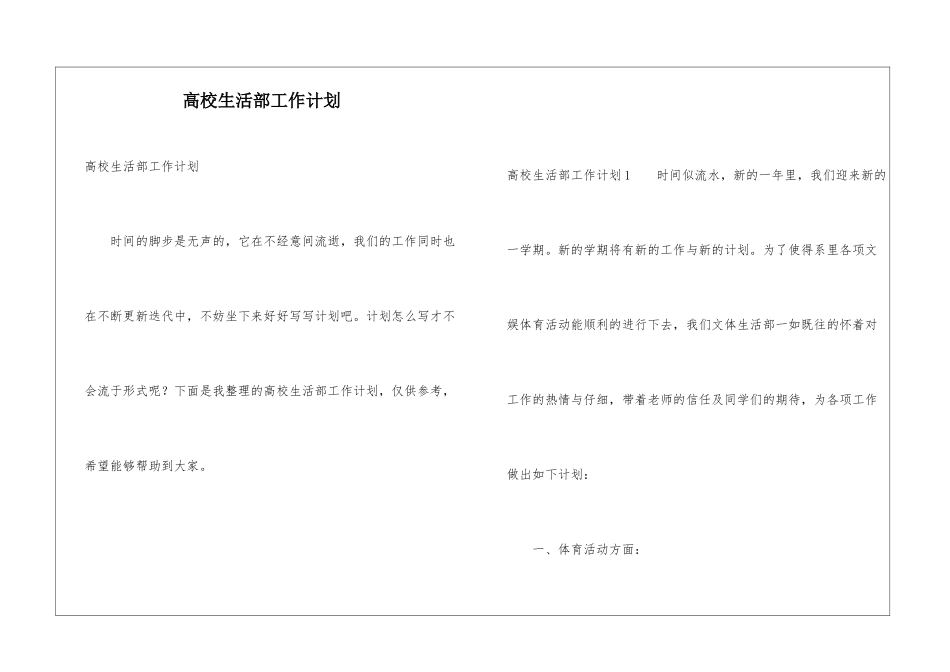 高校生活部工作计划

高校生活部工作计划

时间的脚步是无声的，它在不经意间流逝，我们的工作同时也在不断更新迭代中，不妨坐下来好好写写计划吧。计划怎么写才不会流于形式呢？下面是我整理的高校生活部工作计划，仅供参考，希望能够帮助到大家。

高校生活部工作计划1　　时间似流水，新的一年里，我们迎来新的一学期。新的学期将有新的工作与新的计划。为了使得系里各项文娱体育活动能顺利的进行下去，我们文体生活部一如既往的怀着对工作的热情与仔细，带着老师的信任及同学们的期待，为各项工作做出如下计划：

一、体育活动方面：